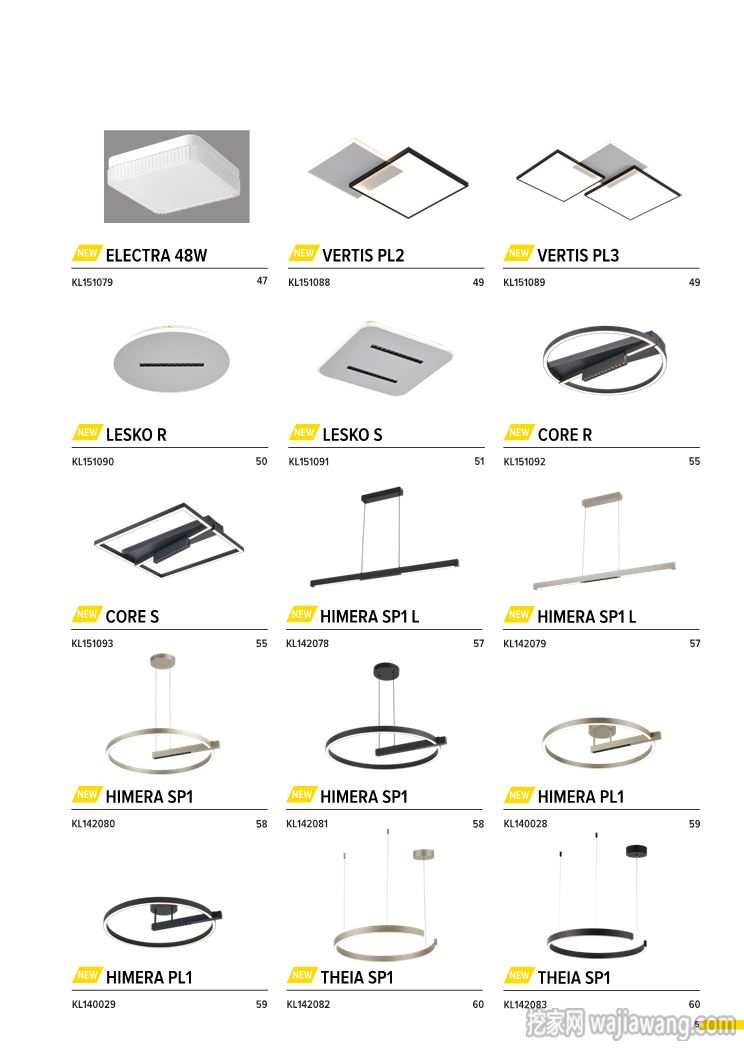 NEW ELECTRA 48W
KL151079 47

NEW VERTIS PL2
KL151088 49

NEW VERTIS PL3
KL151089 49

NEW LESKO R
KL151090 50

NEW LESKO S
KL151091 51

NEW CORE R
KL151092 55

NEW CORE S
KL151093 55

NEW HIMERA SP1 L
KL142078 57

NEW HIMERA SP1 L
KL142079 57

NEW HIMERA SP1
KL142080 58

NEW HIMERA SP1
KL142081 58

NEW HIMERA PL1
KL140028 59

NEW HIMERA PL1
KL140029 59

NEW THEIA SP1
KL142082 60

NEW THEIA SP1
KL142083 60

5

挖家网 wajiawang.com